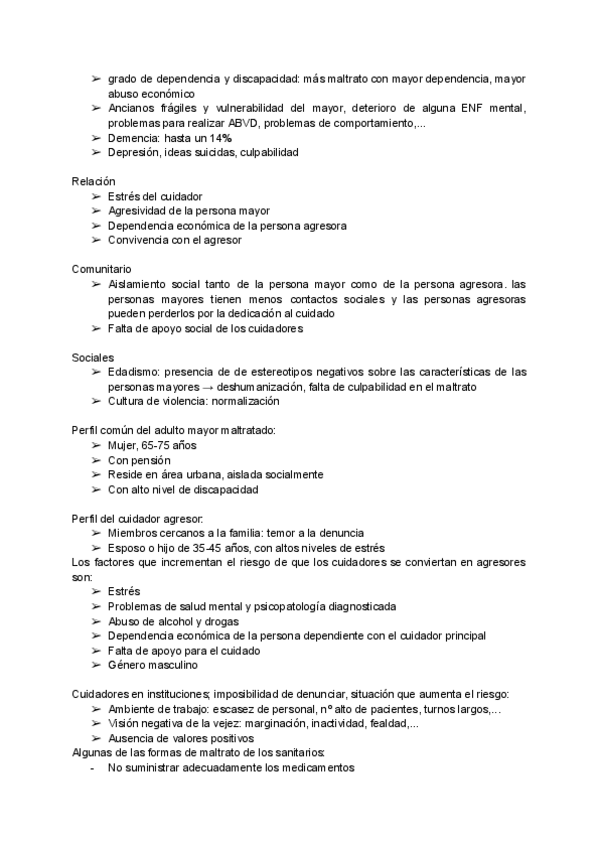 ➢ grado de dependencia y discapacidad: más maltrato con mayor dependencia, mayor abuso económico
➢ Ancianos frágiles y vulnerabilidad del mayor, deterioro de alguna ENF mental, problemas para realizar ABVD, problemas de comportamiento,...
➢ Demencia: hasta un 14%
➢ Depresión, ideas suicidas, culpabilidad

Relación
➢ Estrés del cuidador
➢ Agresividad de la persona mayor
➢ Dependencia económica de la persona agresora
➢ Convivencia con el agresor

Comunitario
➢ Aislamiento social tanto de la persona mayor como de la persona agresora. las personas mayores tienen menos contactos sociales y las personas agresoras pueden perderlos por la dedicación al cuidado
➢ Falta de apoyo social de los cuidadores

Sociales
➢ Edadismo: presencia de de estereotipos negativos sobre las características de las personas mayores → deshumanización, falta de culpabilidad en el maltrato
➢ Cultura de violencia: normalización

Perfil común del adulto mayor maltratado:
➢ Mujer, 65-75 años
➢ Con pensión
➢ Reside en área urbana, aislada socialmente
➢ Con alto nivel de discapacidad

Perfil del cuidador agresor:
➢ Miembros cercanos a la familia: temor a la denuncia
➢ Esposo o hijo de 35-45 años, con altos niveles de estrés
Los factores que incrementan el riesgo de que los cuidadores se conviertan en agresores son:
➢ Estrés
➢ Problemas de salud mental y psicopatología diagnosticada
➢ Abuso de alcohol y drogas
➢ Dependencia económica de la persona dependiente con el cuidador principal
➢ Falta de apoyo para el cuidado
➢ Género masculino

Cuidadores en instituciones; imposibilidad de denunciar, situación que aumenta el riesgo:
➢ Ambiente de trabajo: escasez de personal, nº alto de pacientes, turnos largos,...
➢ Visión negativa de la vejez: marginación, inactividad, fealdad,...
➢ Ausencia de valores positivos
Algunas de las formas de maltrato de los sanitarios:
- No suministrar adecuadamente los medicamentos